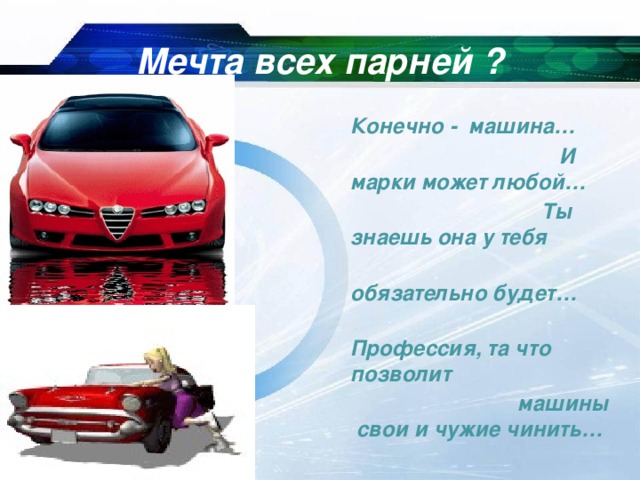 Мечта всех парней ?

Конечно - машина... И марки может любой... Ты знаешь она у тебя

обязательно будет...

Профессия, та что позволит машины свои и чужие чинить...